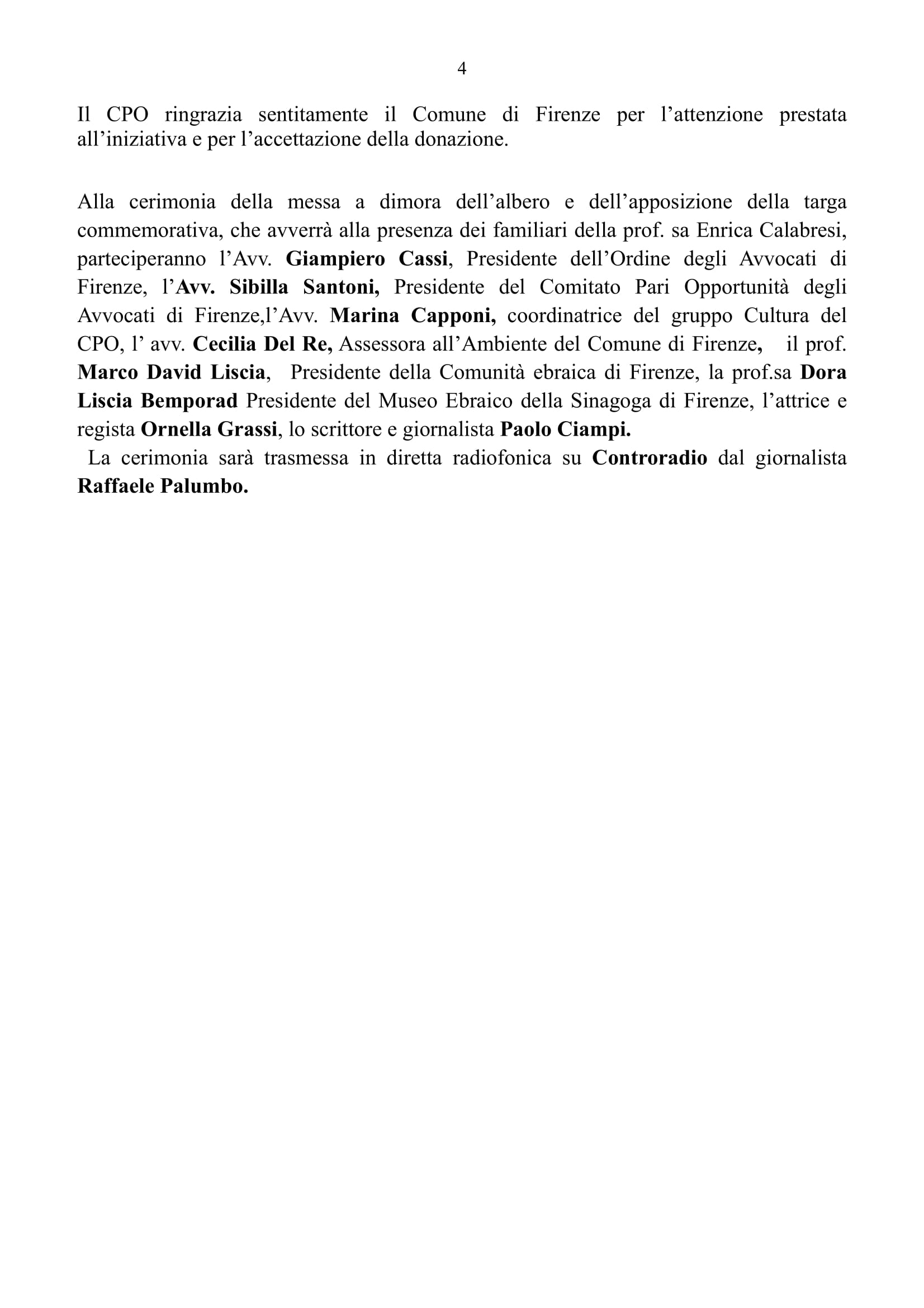 4

Il CPO ringrazia sentitamente il Comune di Firenze per l’attenzione prestata all’iniziativa e per l’accettazione della donazione.

Alla cerimonia della messa a dimora dell’albero e dell’apposizione della targa commemorativa, che avverrà alla presenza dei familiari della prof. sa Enrica Calabresi, parteciperanno l’Avv. Giampiero Cassi, Presidente dell’Ordine degli Avvocati di Firenze, l’Avv. Sibilla Santoni, Presidente del Comitato Pari Opportunità degli Avvocati di Firenze,l’Avv. Marina Capponi, coordinatrice del gruppo Cultura del CPO, l’ avv. Cecilia Del Re, Assessora all’Ambiente del Comune di Firenze, il prof. Marco David Liscia, Presidente della Comunità ebraica di Firenze, la prof.sa Dora Liscia Bemporad Presidente del Museo Ebraico della Sinagoga di Firenze, l’attrice e regista Ornella Grassi, lo scrittore e giornalista Paolo Ciampi.
La cerimonia sarà trasmessa in diretta radiofonica su Controradio dal giornalista Raffaele Palumbo.